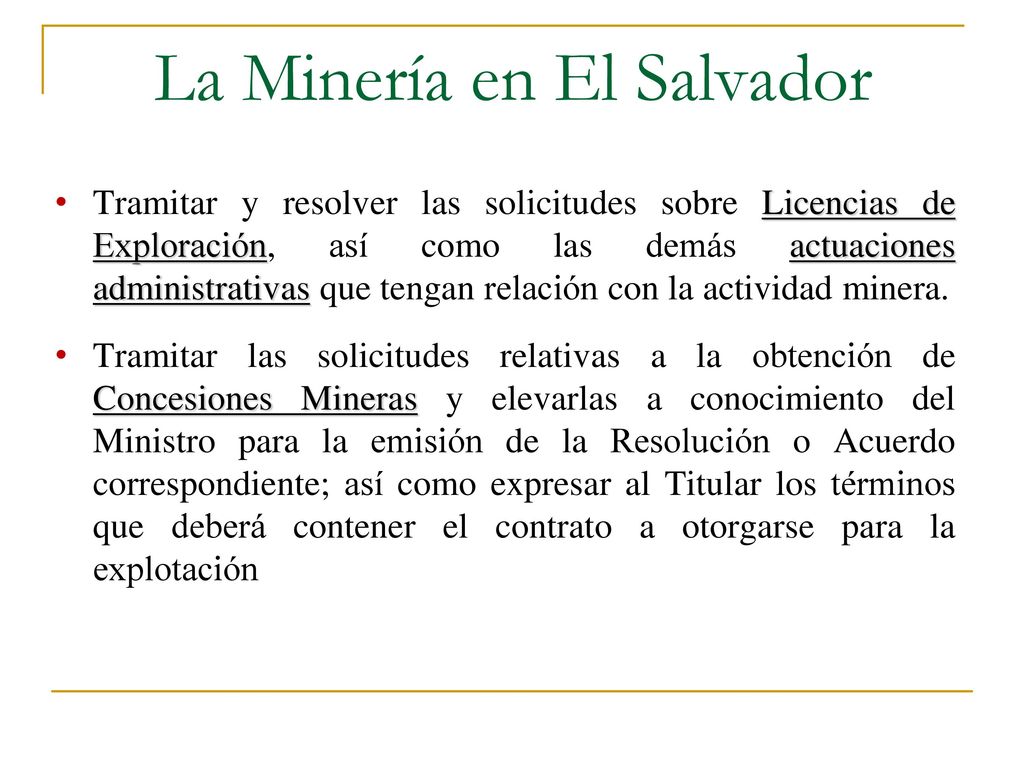 La Minería en El Salvador

• Tramitar y resolver las solicitudes sobre Licencias de Exploración, así como las demás actuaciones administrativas que tengan relación con la actividad minera.

• Tramitar las solicitudes relativas a la obtención de Concesiones Mineras y elevarlas a conocimiento del Ministro para la emisión de la Resolución o Acuerdo correspondiente; así como expresar al Titular los términos que deberá contener el contrato a otorgarse para la explotación